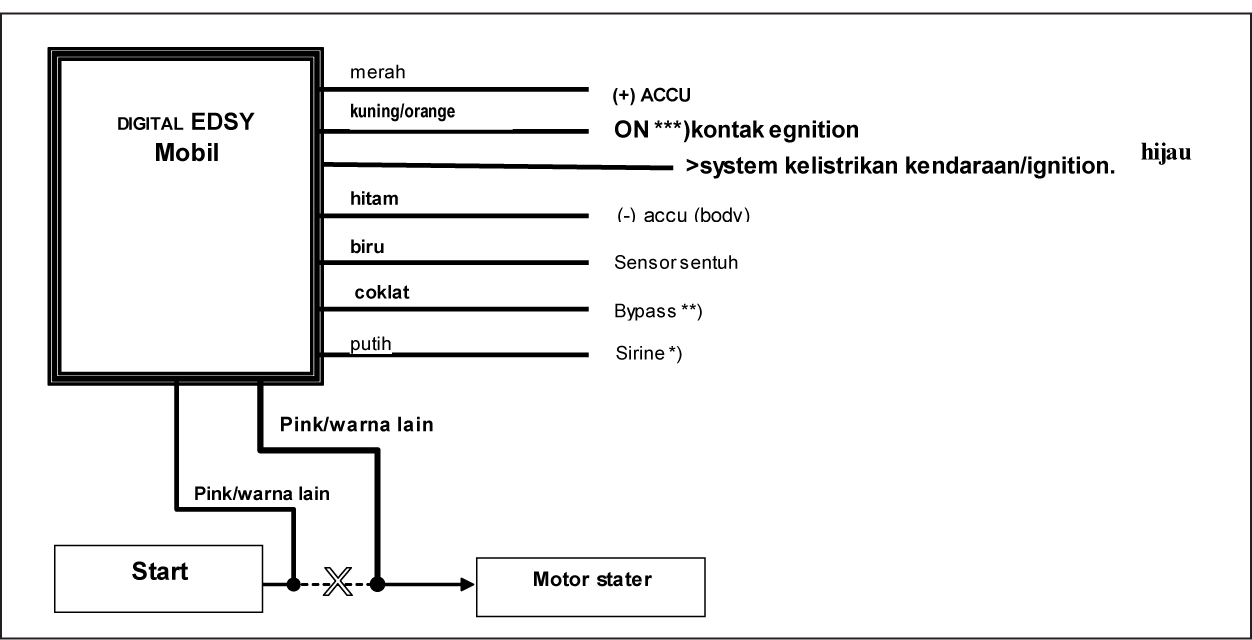 DIGITAL EDSY
Mobil

merah
(+) ACCU

kuning/orange
ON ***)kontak egnition

>system kelistrikan kendaraan/ignition.

hijau

hitam
(-) accu (body)

biru
Sensor sentuh

coklat
Bypass **)

putih
Sirine *)

Pink/warna lain

Pink/warna lain

Start

Motor stater